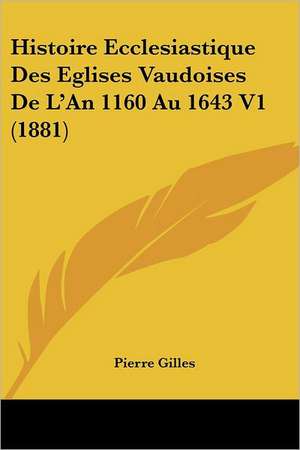 Histoire Ecclesiastique Des Eglises Vaudoises De L'An 1160 Au 1643 V1 (1881)

Pierre Gilles